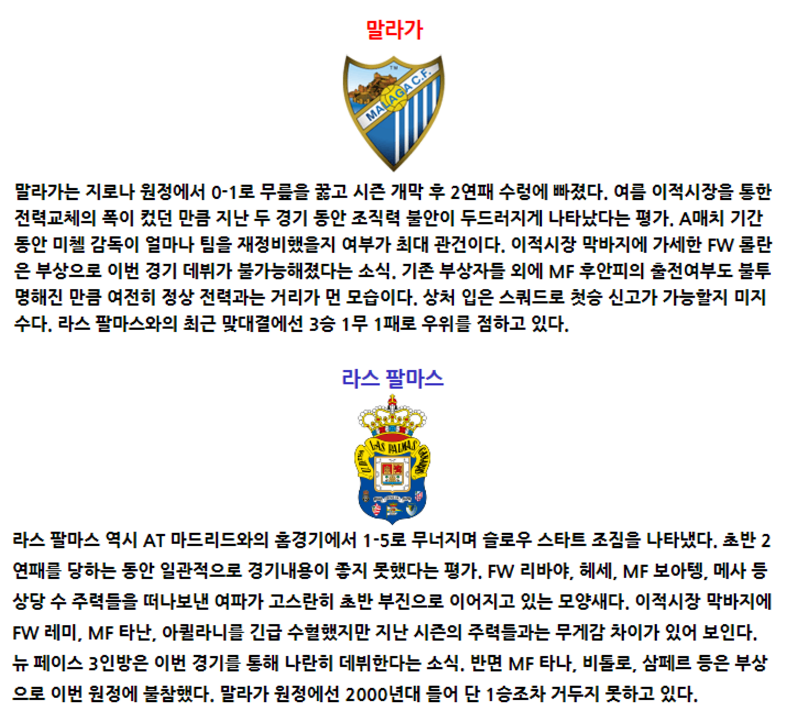 말라가

MALAGA C.F.

말라가는 지로나 원정에서 0-1로 무릎을 꿇고 시즌 개막 후 2연패 수렁에 빠졌다. 여름 이적시장을 통한 전력교체의 폭이 컸던 만큼 지난 두 경기 동안 조직력 불안이 두드러지게 나타났다는 평가. A매치 기간 동안 미첼 감독이 얼마나 팀을 재정비했을지 여부가 최대 관건이다. 이적시장 막바지에 가세한 FW 롤란은 부상으로 이번 경기 데뷔가 불가능해졌다는 소식. 기존 부상자들 외에 MF 후안피의 출전여부도 불투명해진 만큼 여전히 정상 전력과는 거리가 먼 모습이다. 상처 입은 스쿼드로 첫승 신고가 가능할지 미지수다. 라스 팔마스와의 최근 맞대결에선 3승 1무 1패로 우위를 점하고 있다.

라스 팔마스

LAS PALMAS

라스 팔마스 역시 AT 마드리드와의 홈경기에서 1-5로 무너지며 슬로우 스타트 조짐을 나타냈다. 초반 2연패를 당하는 동안 일관적으로 경기내용이 좋지 못했다는 평가. FW 리바야, 헤세, MF 보아텡, 메사 등 상당 수 주력들을 떠나보낸 여파가 고스란히 초반 부진으로 이어지고 있는 모양새다. 이적시장 막바지에 FW 레미, MF 타난, 아퀼라니를 긴급 수혈했지만 지난 시즌의 주력들과는 무게감 차이가 있어 보인다. 뉴 페이스 3인방은 이번 경기를 통해 나란히 데뷔한다는 소식. 반면 MF 타나, 비톨로, 삼페르 등은 부상으로 이번 원정에 불참했다. 말라가 원정에선 2000년대 들어 단 1승조차 거두지 못하고 있다.